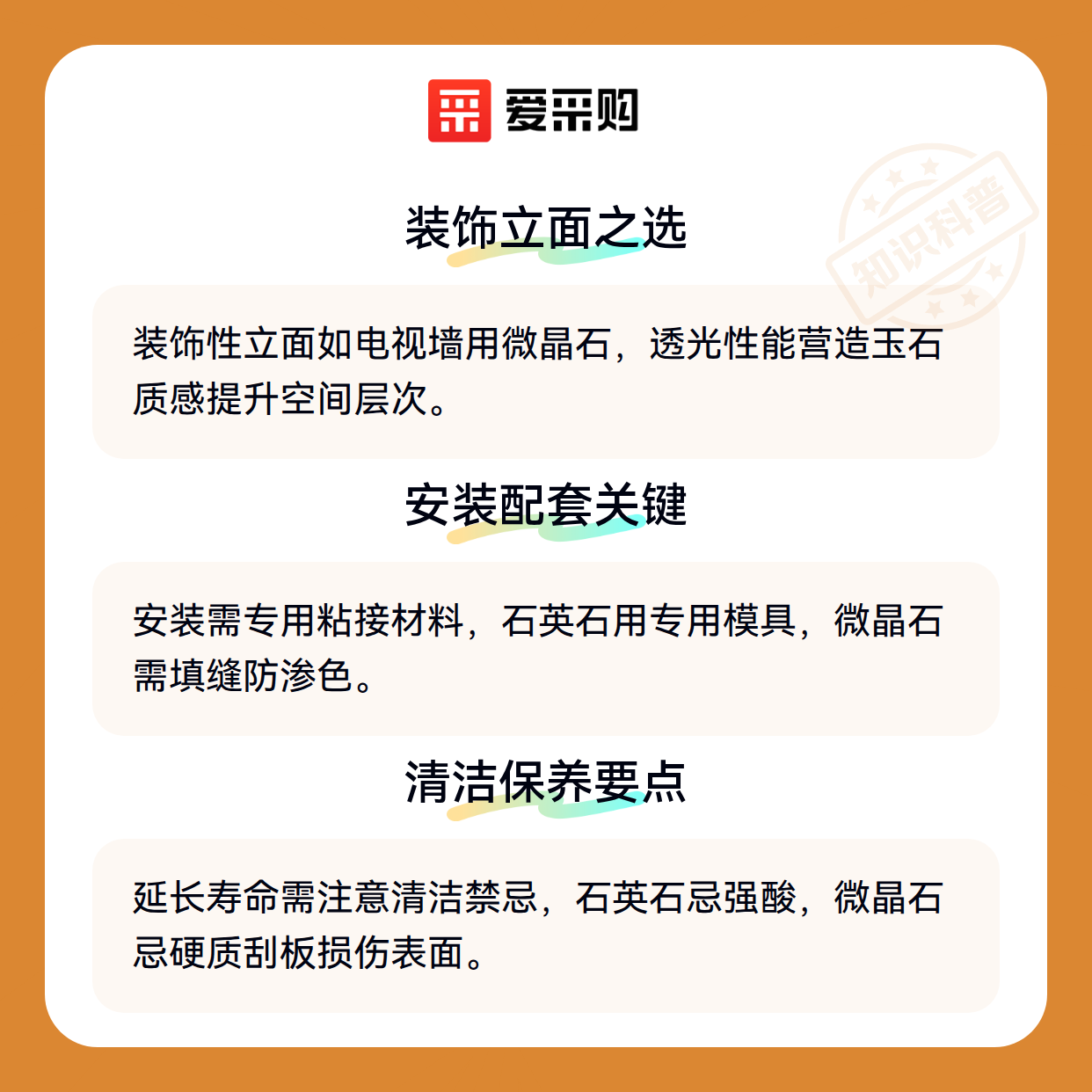 爱采购

装饰立面之选

装饰性立面如电视墙用微晶石，透光性能营造玉石质感提升空间层次。

安装配套关键

安装需专用粘接材料，石英石用专用模具，微晶石需填缝防渗色。

清洁保养要点

延长寿命需注意清洁禁忌，石英石忌强酸，微晶石忌硬质刮板损伤表面。

知识科普